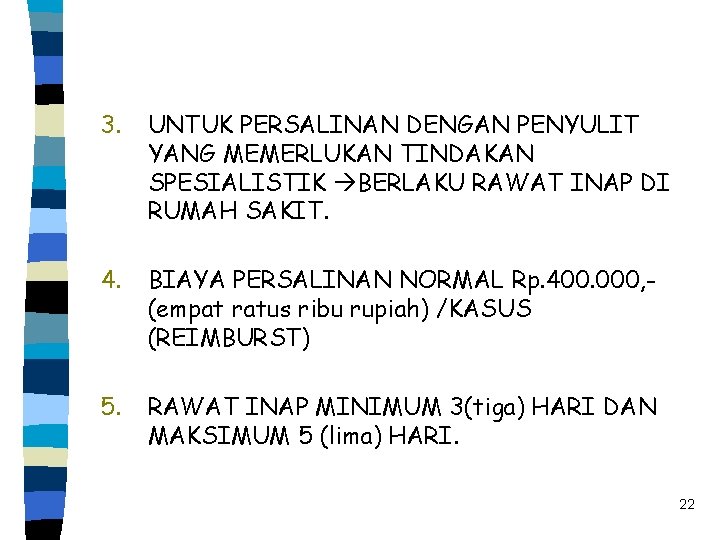 3. UNTUK PERSALINAN DENGAN PENYULIT YANG MEMERLUKAN TINDAKAN SPESIALISTIK →BERLAKU RAWAT INAP DI RUMAH SAKIT.

4. BIAYA PERSALINAN NORMAL Rp.400.000,- (empat ratus ribu rupiah) /KASUS (REIMBURST)

5. RAWAT INAP MINIMUM 3(tiga) HARI DAN MAKSIMUM 5 (lima) HARI.

22